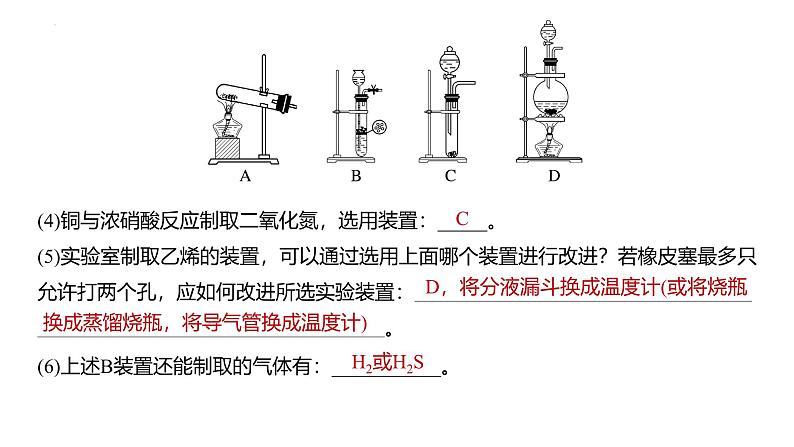 A B C D

(4)铜与浓硝酸反应制取二氧化氮，选用装置：C。

(5)实验室制取乙烯的装置，可以通过选用上面哪个装置进行改进？若橡皮塞最多只允许打两个孔，应如何改进所选实验装置：D，将分液漏斗换成温度计(或将烧瓶换成蒸馏烧瓶，将导气管换成温度计)。

(6)上述B装置还能制取的气体有：$H_2$或$H_2S$。